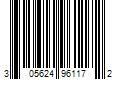 3 05624 96117 2